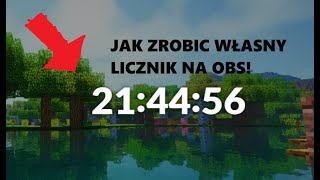 JAK ZROBIC WŁASNY LICZNIK NA OBS!

21:44:56